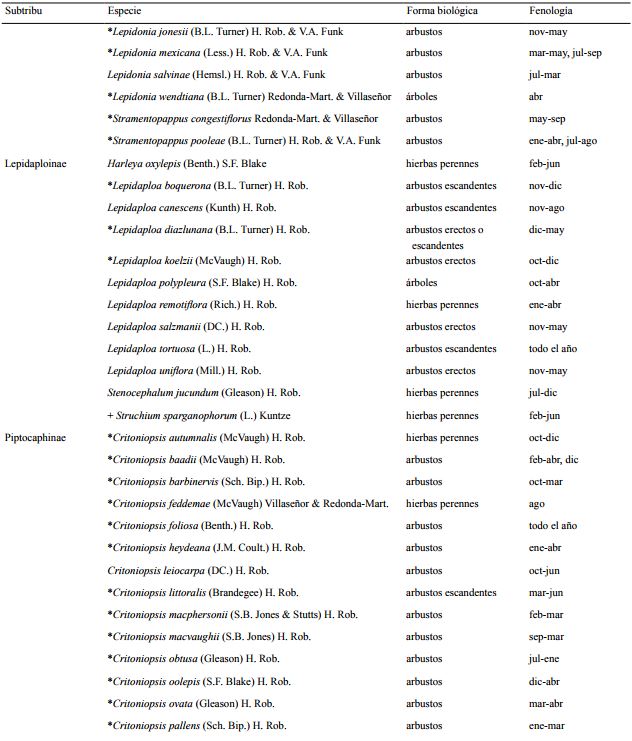 | Subtribu | Especie | Forma biológica | Fenología |
|---|---|---|---|
| | *Lepidonia jonesii (B.L. Turner) H. Rob. & V.A. Funk | arbustos | nov-may |
| | *Lepidonia mexicana (Less.) H. Rob. & V.A. Funk | arbustos | mar-may, jul-sep |
| | Lepidonia salvinae (Hemsl.) H. Rob. & V.A. Funk | arbustos | jul-mar |
| | *Lepidonia wendtiana (B.L. Turner) Redonda-Mart. & Villaseñor | árboles | abr |
| | *Stramentopappus congestiflorus Redonda-Mart. & Villaseñor | arbustos | may-sep |
| | *Stramentopappus pooleae (B.L. Turner) H. Rob. & V.A. Funk | arbustos | ene-abr, jul-ago |
| Lepidaploinae | Harleya oxylepis (Benth.) S.F. Blake | hierbas perennes | feb-jun |
| | *Lepidaploa boquerona (B.L. Turner) H. Rob. | arbustos escandentes | nov-dic |
| | Lepidaploa canescens (Kunth) H. Rob. | arbustos escandentes | nov-ago |
| | *Lepidaploa diazlunana (B.L. Turner) H. Rob. | arbustos erectos o escandentes | dic-may |
| | *Lepidaploa koelzii (McVaugh) H. Rob. | arbustos erectos | oct-dic |
| | Lepidaploa polypleura (S.F. Blake) H. Rob. | árboles | oct-abr |
| | Lepidaploa remotiflora (Rich.) H. Rob. | hierbas perennes | ene-abr |
| | Lepidaploa salzmanii (DC.) H. Rob. | arbustos erectos | nov-may |
| | Lepidaploa tortuosa (L.) H. Rob. | arbustos escandentes | todo el año |
| | Lepidaploa uniflora (Mill.) H. Rob. | arbustos erectos | nov-may |
| | Stenocephalum jucundum (Gleason) H. Rob. | hierbas perennes | jul-dic |
| | + Struchium sparganophorum (L.) Kuntze | hierbas perennes | feb-jun |
| Piptocaphinae | *Critoniopsis autumnalis (McVaugh) H. Rob. | hierbas perennes | oct-dic |
| | *Critoniopsis baadii (McVaugh) H. Rob. | arbustos | feb-abr, dic |
| | *Critoniopsis barbinervis (Sch. Bip.) H. Rob. | arbustos | oct-mar |
| | *Critoniopsis feddemae (McVaugh) Villaseñor & Redonda-Mart. | hierbas perennes | ago |
| | *Critoniopsis foliosa (Benth.) H. Rob. | arbustos | todo el año |
| | *Critoniopsis heydeana (J.M. Coult.) H. Rob. | arbustos | ene-abr |
| | Critoniopsis leiocarpa (DC.) H. Rob. | arbustos | oct-jun |
| | *Critoniopsis littoralis (Brandegee) H. Rob. | arbustos escandentes | mar-jun |
| | *Critoniopsis macphersonii (S.B. Jones & Stutts) H. Rob. | arbustos | feb-mar |
| | *Critoniopsis macvaughii (S.B. Jones) H. Rob. | arbustos | sep-mar |
| | *Critoniopsis obtusa (Gleason) H. Rob. | arbustos | jul-ene |
| | *Critoniopsis oolepis (S.F. Blake) H. Rob. | arbustos | dic-abr |
| | *Critoniopsis ovata (Gleason) H. Rob. | arbustos | mar-abr |
| | *Critoniopsis pallens (Sch. Bip.) H. Rob. | arbustos | ene-mar |